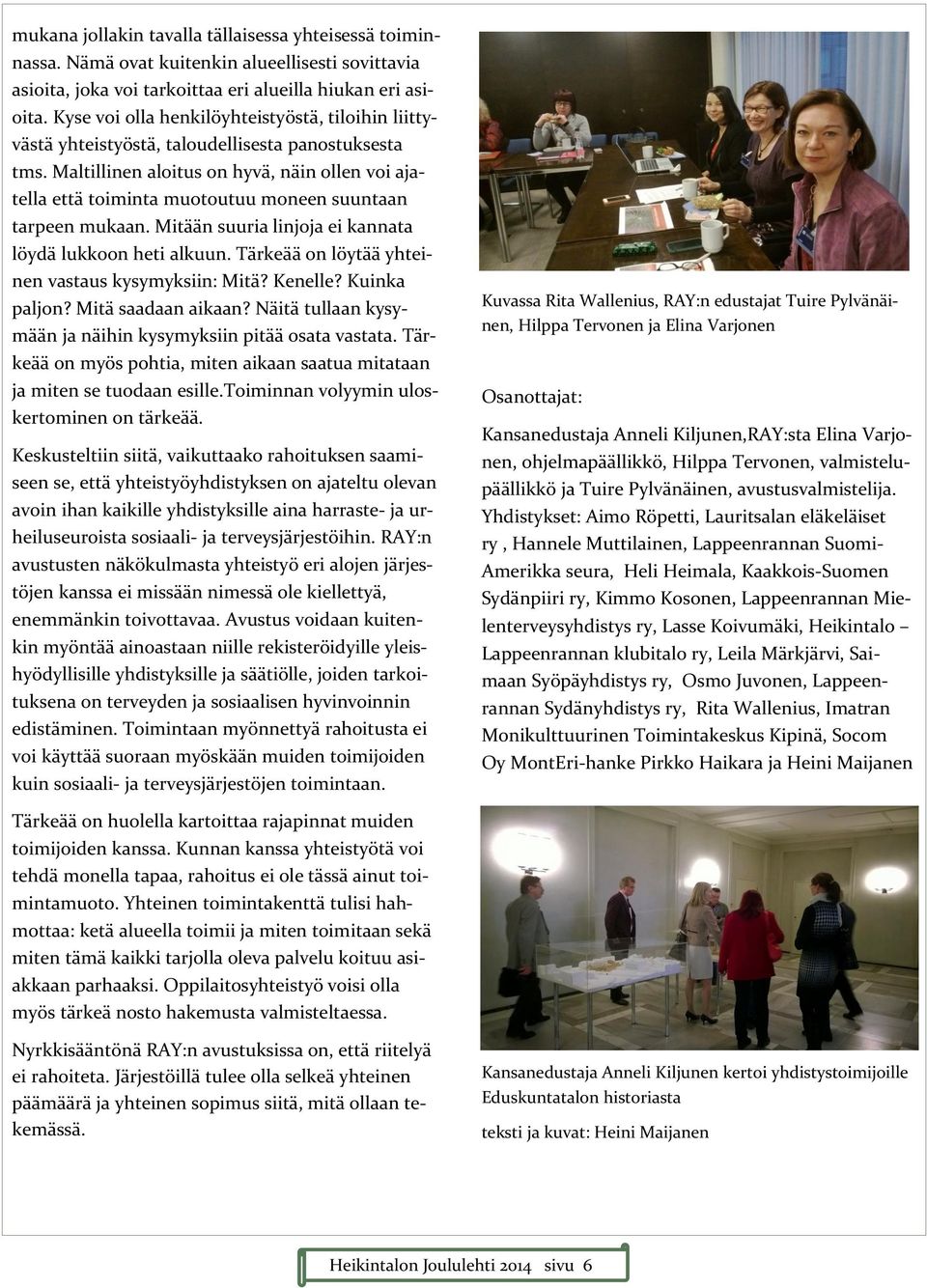 mukana jollakin tavalla tällaisessa yhteisessä toiminnassa. Nämä ovat kuitenkin alueellisesti sovittavia asioita, joka voi tarkoittaa eri alueilla hiukan eri asioita. Kyse voi olla henkilöyhteistyöstä, tiloihin liittyvästä yhteistyöstä, taloudellisesta panostuksesta tms. Maltillinen aloitus on hyvä, näin ollen voi ajatella että toiminta muotoutuu moneen suuntaan tarpeen mukaan. Mitään suuria linjoja ei kannata löydä lukkoon heti alkuun. Tärkeää on löytää yhteinen vastaus kysymyksiin: Mitä? Kenelle? Kuinka paljon? Mitä saadaan aikaan? Näitä tullaan kysymään ja näihin kysymyksiin pitää osata vastata. Tärkeää on myös pohtia, miten aikaan saatua mitataan ja miten se tuodaan esille.Toiminnan volyymin uloskertominen on tärkeää.

Keskusteltiin siitä, vaikuttaako rahoituksen saamiseen se, että yhteistyöyhdistyksen on ajateltu olevan avoin ihan kaikille yhdistyksille aina harraste- ja urheiluseuroista sosiaali- ja terveysjärjestöihin. RAY:n avustusten näkökulmasta yhteistyö eri alojen järjestöjen kanssa ei missään nimessä ole kiellettyä, enemmänkin toivottavaa. Avustus voidaan kuitenkin myöntää ainoastaan niille rekisteröidyille yleishyödyllisille yhdistyksille ja säätiölle, joiden tarkoituksena on terveyden ja sosiaalisen hyvinvoinnin edistäminen. Toimintaan myönnettyä rahoitusta ei voi käyttää suoraan myöskään muiden toimijoiden kuin sosiaali- ja terveysjärjestöjen toimintaan.

Tärkeää on huolella kartoittaa rajapinnat muiden toimijoiden kanssa. Kunnan kanssa yhteistyötä voi tehdä monella tapaa, rahoitus ei ole tässä ainut toimintamuoto. Yhteinen toimintakenttä tulisi hahmottaa: ketä alueella toimii ja miten toimitaan sekä miten tämä kaikki tarjolla oleva palvelu koituu asiakkaan parhaaksi. Oppilaitosyhteistyö voisi olla myös tärkeä nosto hakemusta valmisteltaessa.

Nyrkkisääntönä RAY:n avustuksissa on, että riitelyä ei rahoiteta. Järjestöillä tulee olla selkeä yhteinen päämäärä ja yhteinen sopimus siitä, mitä ollaan tekemässä.

Kuvassa Rita Wallenius, RAY:n edustajat Tuire Pylvänäinen, Hilppa Tervonen ja Elina Varjonen

Osanottajat:

Kansanedustaja Anneli Kiljunen,RAY:sta Elina Varjonen, ohjelmapäällikkö, Hilppa Tervonen, valmistelupäällikkö ja Tuire Pylvänäinen, avustusvalmistelija. Yhdistykset: Aimo Röpetti, Lauritsalan eläkeläiset ry , Hannele Muttilainen, Lappeenrannan Suomi-Amerikka seura, Heli Heimala, Kaakkois-Suomen Sydänpiiri ry, Kimmo Kosonen, Lappeenrannan Mielenterveysyhdistys ry, Lasse Koivumäki, Heikintalo – Lappeenrannan klubitalo ry, Leila Märkjärvi, Saimaan Syöpäyhdistys ry, Osmo Juvonen, Lappeenrannan Sydänyhdistys ry, Rita Wallenius, Imatran Monikulttuurinen Toimintakeskus Kipinä, Socom Oy MontEri-hanke Pirkko Haikara ja Heini Maijanen

Kansanedustaja Anneli Kiljunen kertoi yhdistystoimijoille Eduskuntatalon historiasta

teksti ja kuvat: Heini Maijanen

Heikintalon Joululehti 2014 sivu 6